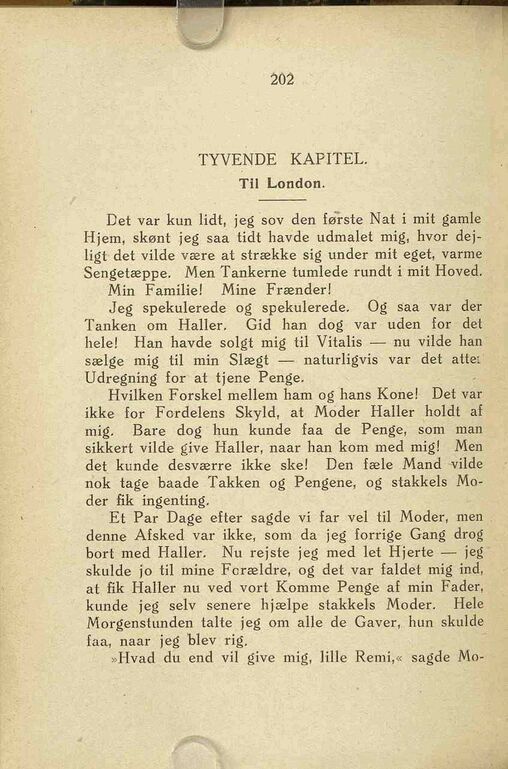 202

TYVENDE KAPITEL.

Til London.

Det var kun lidt, jeg sov den første Nat i mit gamle Hjem, skønt jeg saa tidt havde udmalet mig, hvor dejligt det vilde være at strække sig under mit eget, varme Sengetæppe. Men Tankerne tumlede rundt i mit Hoved.

Min Familie! Mine Frænder!

Jeg spekulerede og spekulerede. Og saa var der Tanken om Haller. Gid han dog var uden for det hele! Han havde solgt mig til Vitalis — nu vilde han sælge mig til min Slægt — naturligvis var det atter Udregning for at tjene Penge.

Hvilken Forskel mellem ham og hans Kone! Det var ikke for Fordelens Skyld, at Moder Haller holdt af mig. Bare dog hun kunde faa de Penge, som man sikkert vilde give Haller, naar han kom med mig! Men det kunde desværre ikke ske! Den fæle Mand vilde nok tage baade Takken og Pengene, og stakkels Moder fik ingenting.

Et Par Dage efter sagde vi far vel til Moder, men denne Afsked var ikke, som da jeg forrige Gang drog bort med Haller. Nu rejste jeg med let Hjerte — jeg skulde jo til mine Forældre, og det var faldet mig ind, at fik Haller nu ved vort Komme Penge af min Fader, kunde jeg selv senere hjælpe stakkels Moder. Hele Morgenstunden talte jeg om alle de Gaver, hun skulde faa, naar jeg blev rig.

»Hvad du end vil give mig, lille Remi,« sagde Mo-